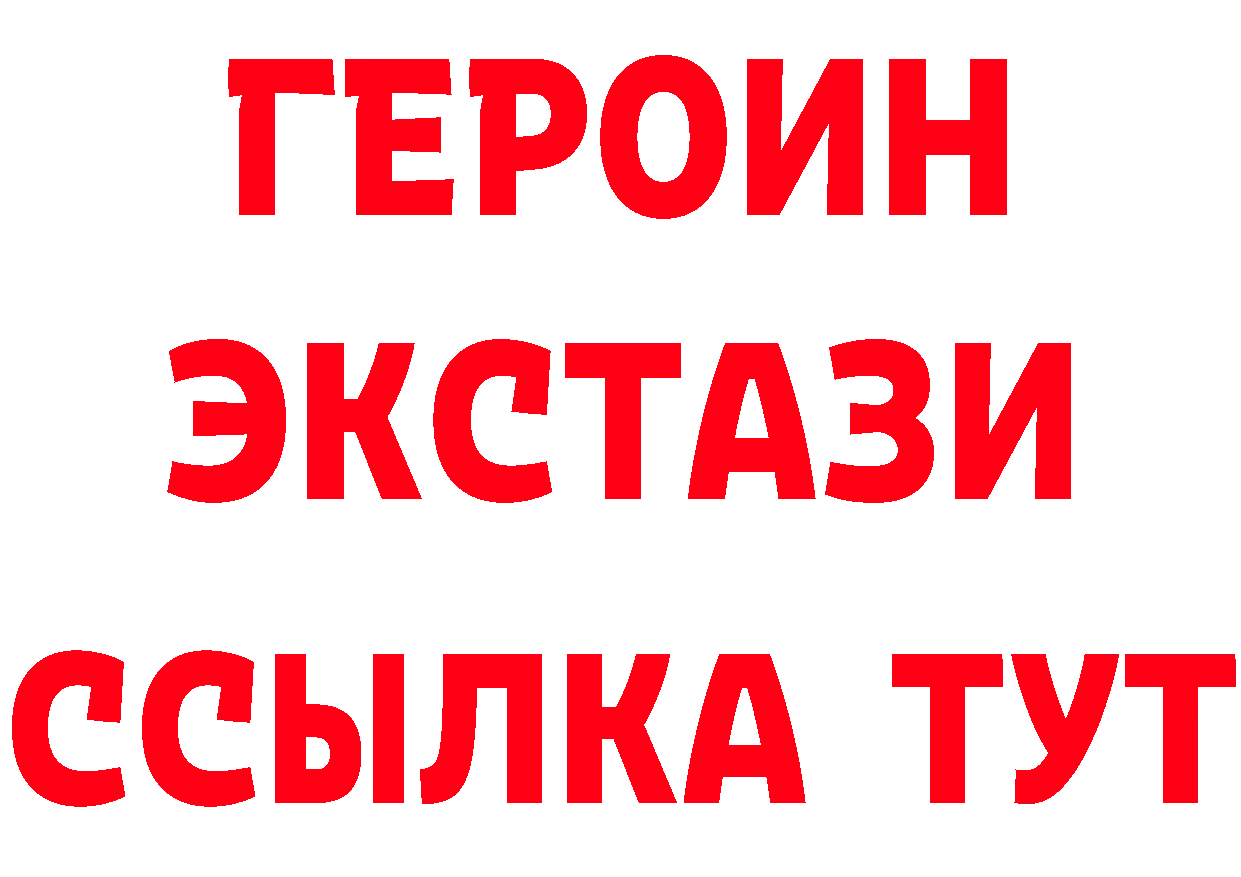 ГЕРОИН
ЭКСТАЗИ
ССЫЛКА ТУТ